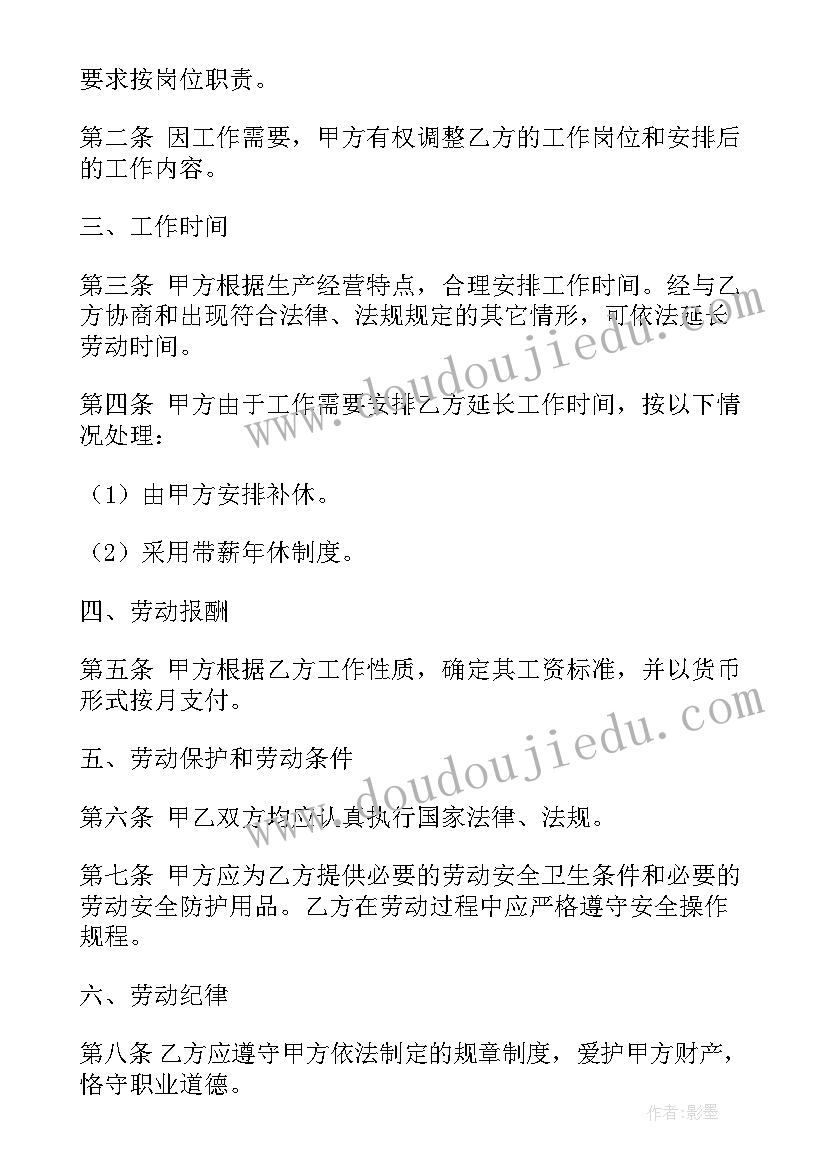 要求按岗位职责。

第二条 因工作需要，甲方有权调整乙方的工作岗位和安排后的工作内容。

三、工作时间

第三条 甲方根据生产经营特点，合理安排工作时间。经与乙方协商和出现符合法律、法规规定的其它情形，可依法延长劳动时间。

第四条 甲方由于工作需要安排乙方延长工作时间，按以下情况处理：

（1）由甲方安排补休。

（2）采用带薪年休制度。

四、劳动报酬

第五条 甲方根据乙方工作性质，确定其工资标准，并以货币形式按月支付。

五、劳动保护和劳动条件

第六条 甲乙双方均应认真执行国家法律、法规。

第七条 甲方应为乙方提供必要的劳动安全卫生条件和必要的劳动安全防护用品。乙方在劳动过程中应严格遵守安全操作规程。

六、劳动纪律

第八条 乙方应遵守甲方依法制定的规章制度，爱护甲方财产，恪守职业道德。

www.doudoujiedu.com

www.doudoujiedu.com

作者:影墨